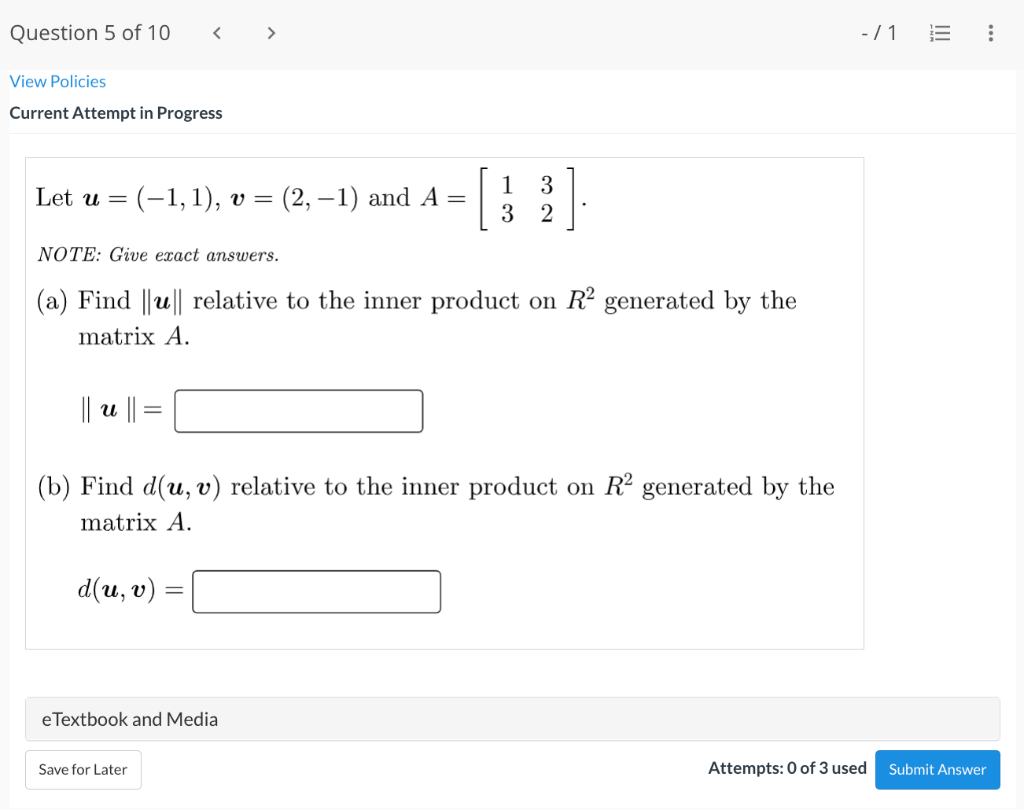 Question 5 of 10 < > - / 1

View Policies

Current Attempt in Progress

Let $\boldsymbol{u} = (-1, 1)$, $\boldsymbol{v} = (2, -1)$ and $A = \begin{bmatrix} 1 & 3 \\ 3 & 2 \end{bmatrix}$.

NOTE: Give exact answers.

(a) Find $\|\boldsymbol{u}\|$ relative to the inner product on $R^2$ generated by the matrix $A$.

$\| \boldsymbol{u} \| =$

(b) Find $d(\boldsymbol{u}, \boldsymbol{v})$ relative to the inner product on $R^2$ generated by the matrix $A$.

$d(\boldsymbol{u}, \boldsymbol{v}) =$

eTextbook and Media

Save for Later

Attempts: 0 of 3 used

Submit Answer